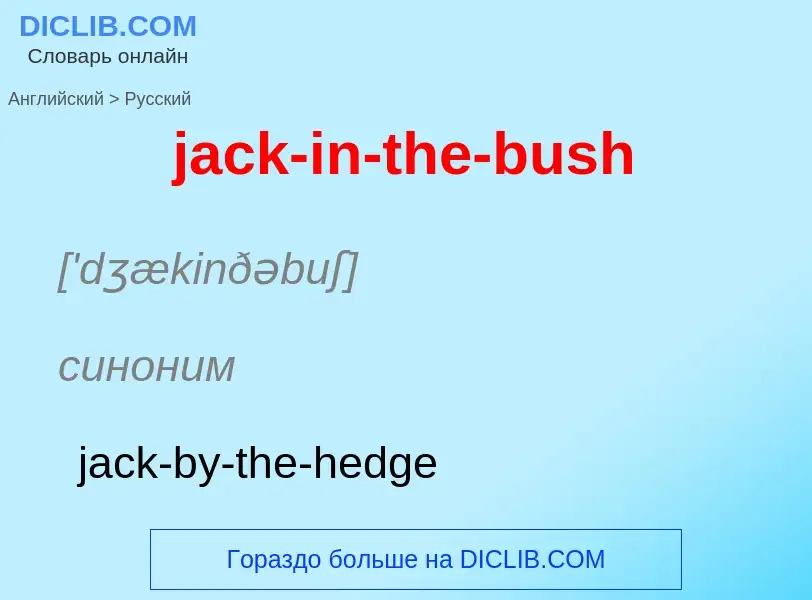 DICLIB.COM
Словарь онлайн

Английский > Русский

jack-in-the-bush

['dʒækinðəbuʃ]

синоним

jack-by-the-hedge

Гораздо больше на DICLIB.COM